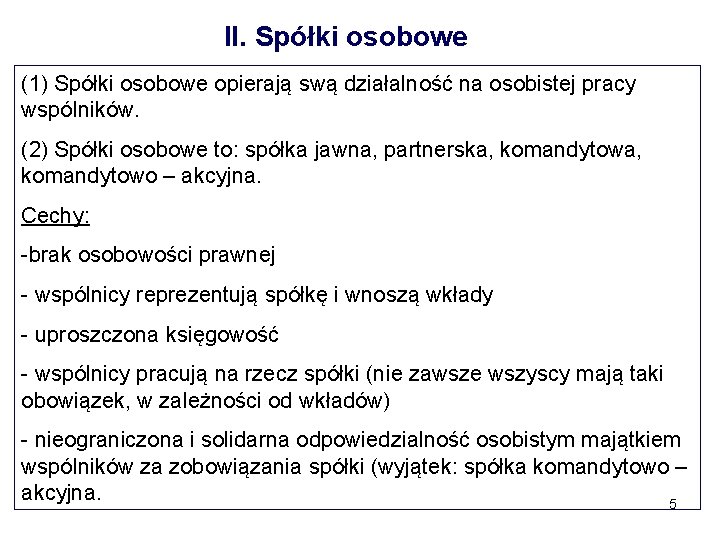 II. Spółki osobowe

(1) Spółki osobowe opierają swą działalność na osobistej pracy wspólników.

(2) Spółki osobowe to: spółka jawna, partnerska, komandytowa, komandytowo – akcyjna.

Cechy:

-brak osobowości prawnej

- wspólnicy reprezentują spółkę i wnoszą wkłady

- uproszczona księgowość

- wspólnicy pracują na rzecz spółki (nie zawsze wszyscy mają taki obowiązek, w zależności od wkładów)

- nieograniczona i solidarna odpowiedzialność osobistym majątkiem wspólników za zobowiązania spółki (wyjątek: spółka komandytowo – akcyjna.

5